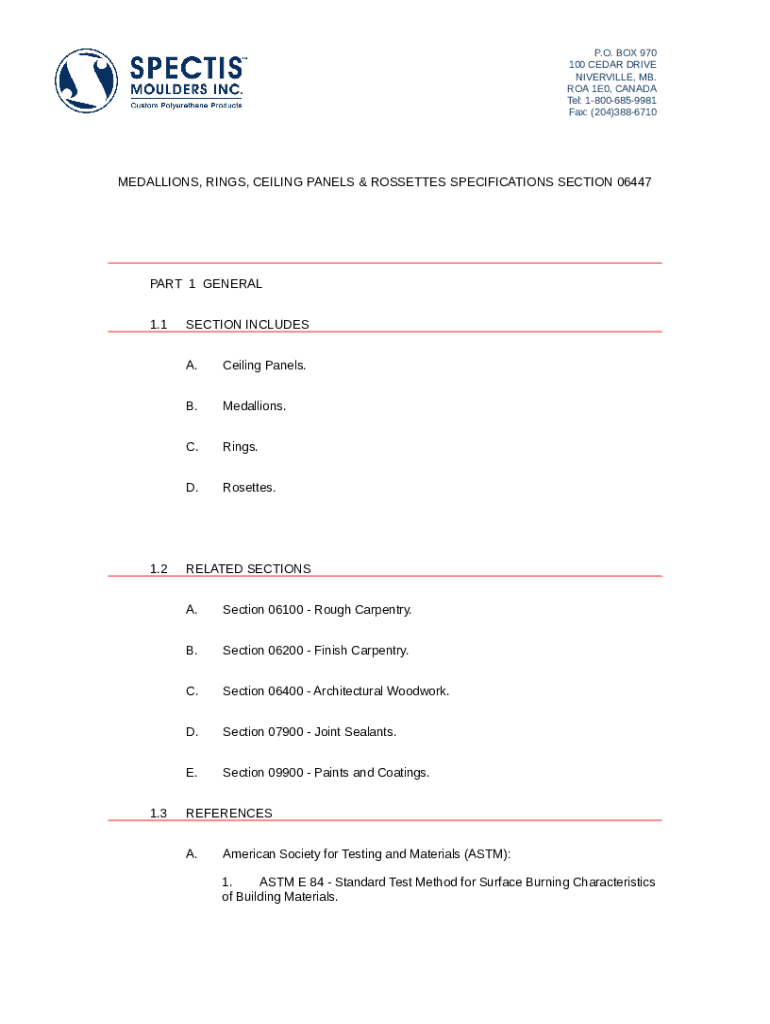 SPECTIS™
MOULDERS INC.
Custom Polyurethane Products

P.O. BOX 970
100 CEDAR DRIVE
NIVERVILLE, MB.
ROA 1E0, CANADA
Tel: 1-800-685-9981
Fax: (204)388-6710

MEDALLIONS, RINGS, CEILING PANELS & ROSSETTES SPECIFICATIONS SECTION 06447

PART 1 GENERAL

1.1 SECTION INCLUDES

A. Ceiling Panels.

B. Medallions.

C. Rings.

D. Rosettes.

1.2 RELATED SECTIONS

A. Section 06100 - Rough Carpentry.

B. Section 06200 - Finish Carpentry.

C. Section 06400 - Architectural Woodwork.

D. Section 07900 - Joint Sealants.

E. Section 09900 - Paints and Coatings.

1.3 REFERENCES

A. American Society for Testing and Materials (ASTM):

1. ASTM E 84 - Standard Test Method for Surface Burning Characteristics of Building Materials.